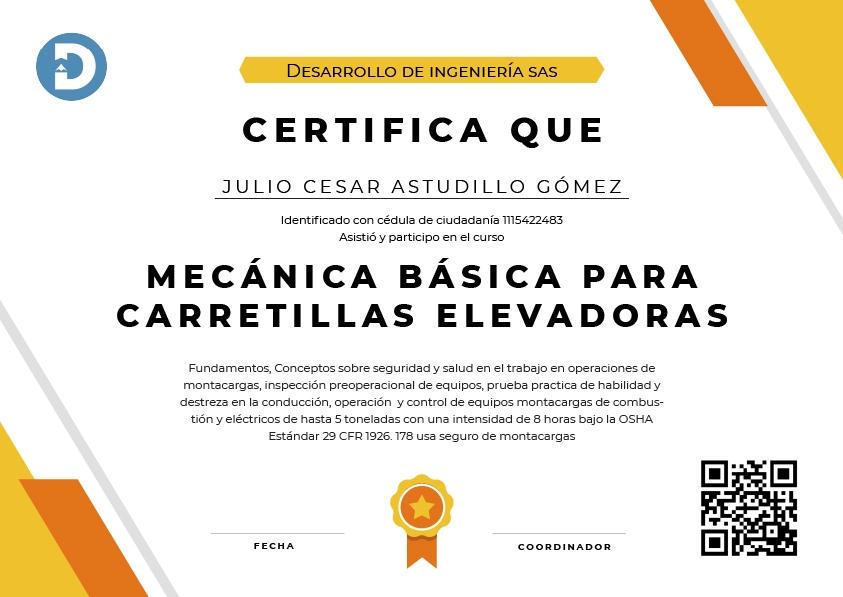 DESARROLLO DE INGENIERÍA SAS

CERTIFICA QUE

JULIO CESAR ASTUDILLO GÓMEZ

Identificado con cédula de ciudadanía 1115422483
Asistió y participo en el curso

MECÁNICA BÁSICA PARA CARRETILLAS ELEVADORAS

Fundamentos, Conceptos sobre seguridad y salud en el trabajo en operaciones de montacargas, inspección preoperacional de equipos, prueba practica de habilidad y destreza en la conducción, operación y control de equipos montacargas de combustión y eléctricos de hasta 5 toneladas con una intensidad de 8 horas bajo la OSHA Estándar 29 CFR 1926. 178 usa seguro de montacargas

FECHA

COORDINADOR